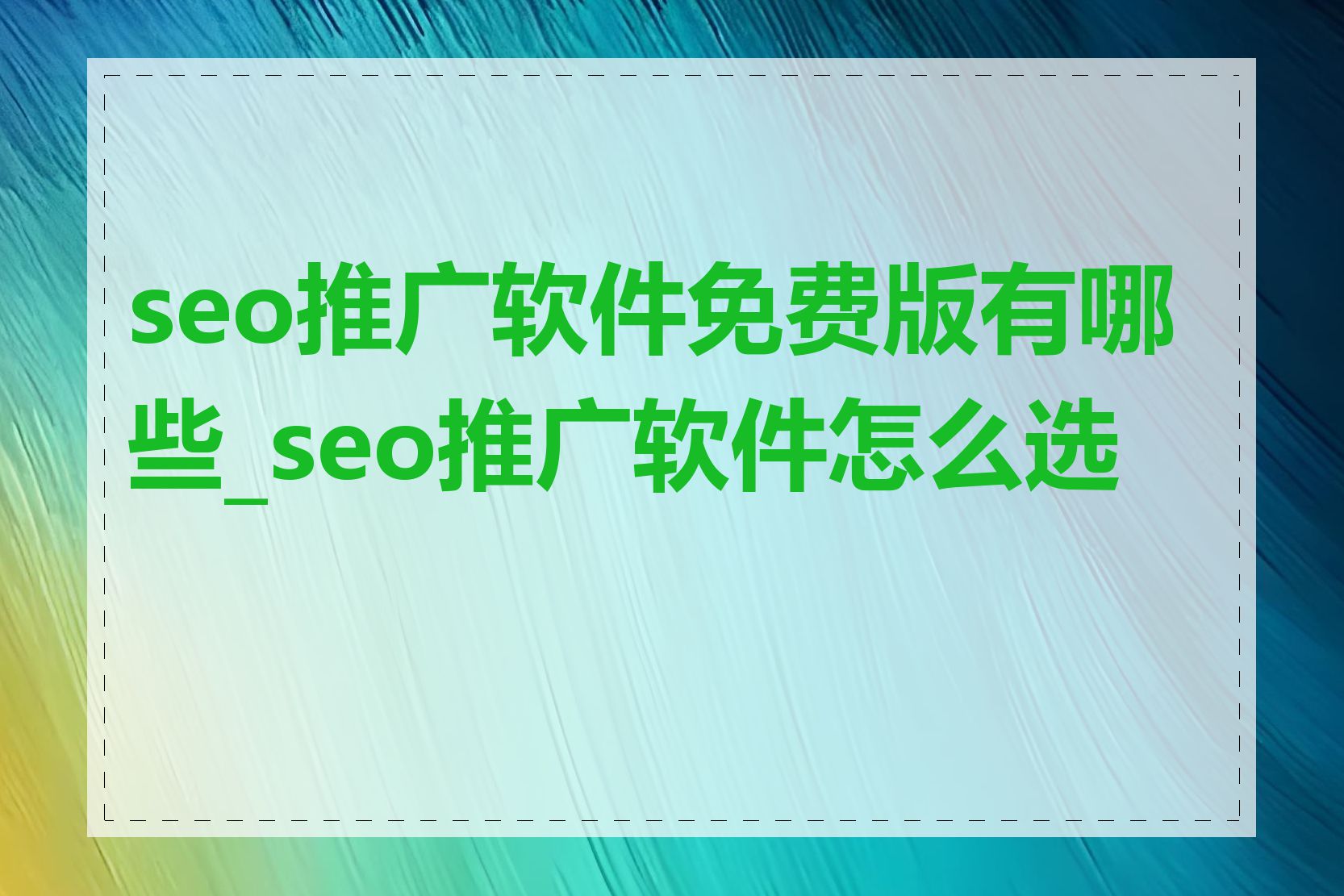 seo推广软件免费版有哪些_seo推广软件怎么选